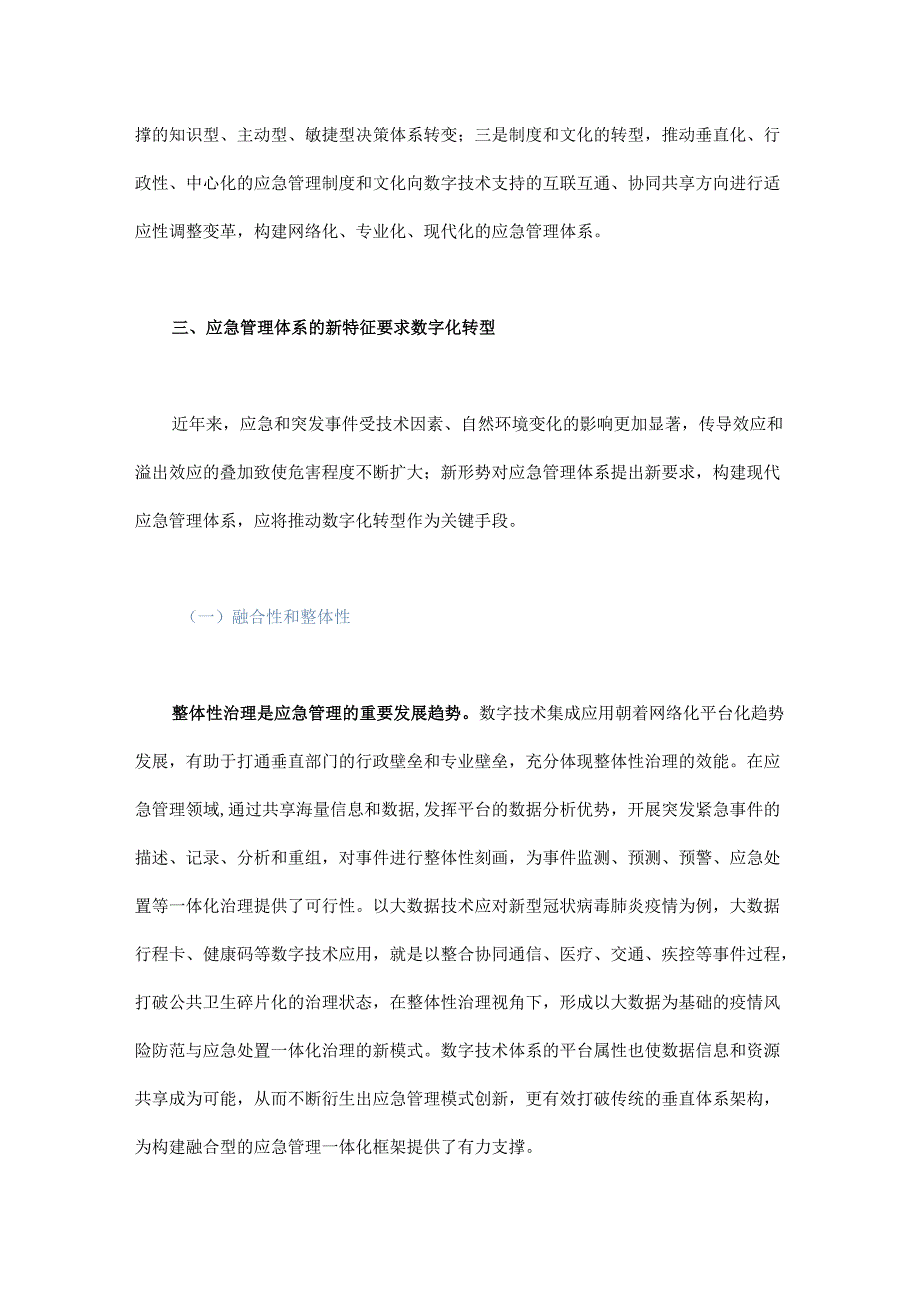 撑的知识型、主动型、敏捷型决策体系转变；三是制度和文化的转型，推动垂直化、行政性、中心化的应急管理制度和文化向数字技术支持的互联互通、协同共享方向进行适应性调整变革，构建网络化、专业化、现代化的应急管理体系。

三、应急管理体系的新特征要求数字化转型

近年来，应急和突发事件受技术因素、自然环境变化的影响更加显著，传导效应和溢出效应的叠加致使危害程度不断扩大；新形势对应急管理体系提出新要求，构建现代应急管理体系，应将推动数字化转型作为关键手段。

（一）融合性和整体性

整体性治理是应急管理的重要发展趋势。数字技术集成应用朝着网络化平台化趋势发展，有助于打通垂直部门的行政壁垒和专业壁垒，充分体现整体性治理的效能。在应急管理领域,通过共享海量信息和数据,发挥平台的数据分析优势，开展突发紧急事件的描述、记录、分析和重组，对事件进行整体性刻画，为事件监测、预测、预警、应急处置等一体化治理提供了可行性。以大数据技术应对新型冠状病毒肺炎疫情为例，大数据行程卡、健康码等数字技术应用，就是以整合协同通信、医疗、交通、疾控等事件过程，打破公共卫生碎片化的治理状态，在整体性治理视角下，形成以大数据为基础的疫情风险防范与应急处置一体化治理的新模式。数字技术体系的平台属性也使数据信息和资源共享成为可能，从而不断衍生出应急管理模式创新，更有效打破传统的垂直体系架构，为构建融合型的应急管理一体化框架提供了有力支撑。